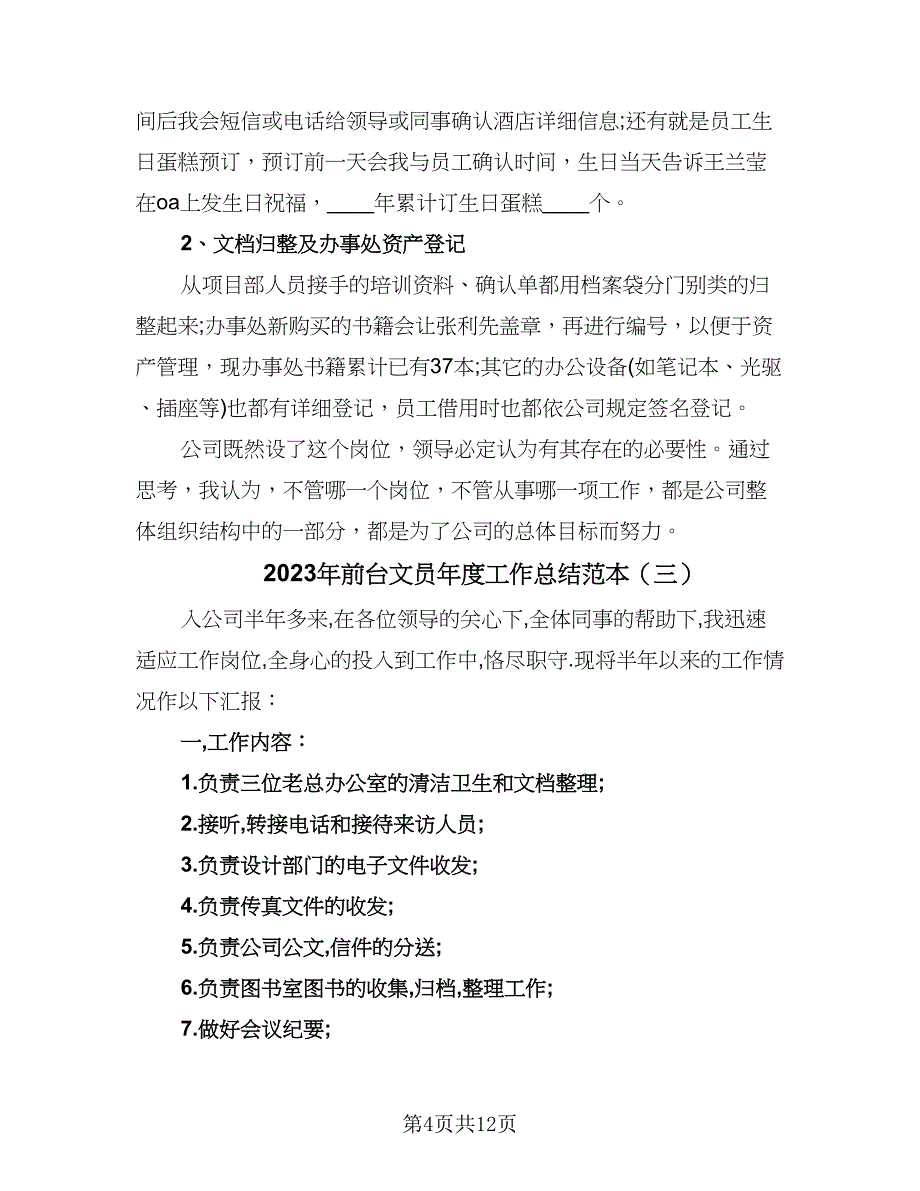 间后我会短信或电话给领导或同事确认酒店详细信息;还有就是员工生日蛋糕预订，预订前一天会我与员工确认时间，生日当天告诉王兰莹在oa上发生日祝福，____年累计订生日蛋糕____个。

2、文档归整及办事处资产登记

从项目部人员接手的培训资料、确认单都用档案袋分门别类的归整起来;办事处新购买的书籍会让张利先盖章，再进行编号，以便于资产管理，现办事处书籍累计已有37本;其它的办公设备(如笔记本、光驱、插座等)也都有详细登记，员工借用时也都依公司规定签名登记。

公司既然设了这个岗位，领导必定认为有其存在的必要性。通过思考，我认为，不管哪一个岗位，不管从事哪一项工作，都是公司整体组织结构中的一部分，都是为了公司的总体目标而努力。

2023年前台文员年度工作总结范本（三）

入公司半年多来,在各位领导的关心下,全体同事的帮助下,我迅速适应工作岗位,全身心的投入到工作中,恪尽职守.现将半年以来的工作情况作以下汇报：

一,工作内容：

1.负责三位老总办公室的清洁卫生和文档整理;

2.接听,转接电话和接待来访人员;

3.负责设计部门的电子文件收发;

4.负责传真文件的收发;

5.负责公司公文,信件的分送;

6.负责图书室图书的收集,归档,整理工作;

7.做好会议纪要;

第4页共12页